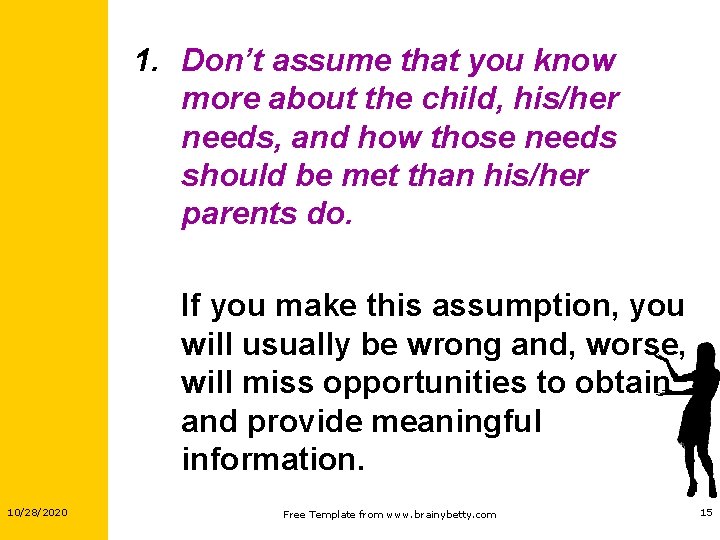 1. Don't assume that you know more about the child, his/her needs, and how those needs should be met than his/her parents do.

If you make this assumption, you will usually be wrong and, worse, will miss opportunities to obtain and provide meaningful information.

10/28/2020

Free Template from www.brainybetty.com

15